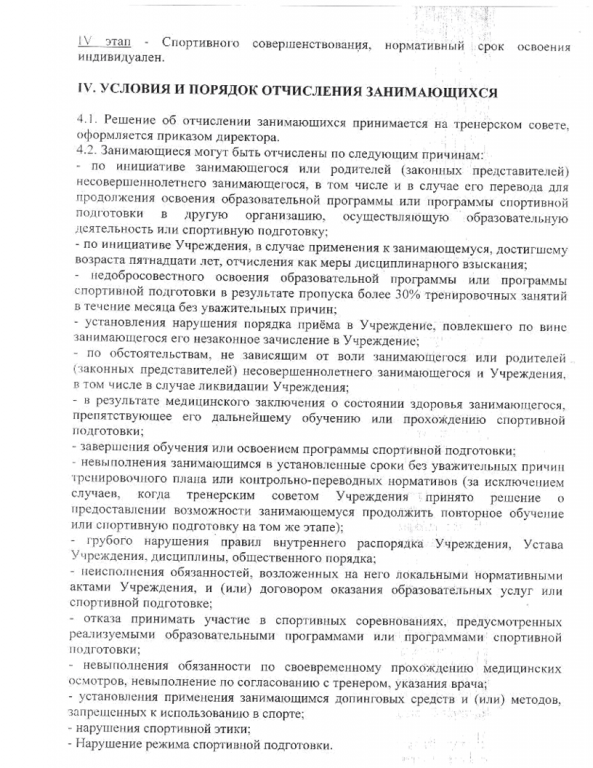 IV этап - Спортивного совершенствования, нормативный срок освоения индивидуален.

IV. УСЛОВИЯ И ПОРЯДОК ОТЧИСЛЕНИЯ ЗАНИМАЮЩИХСЯ

4.1. Решение об отчислении занимающихся принимается на тренерском совете, оформляется приказом директора.
4.2. Занимающиеся могут быть отчислены по следующим причинам:
- по инициативе занимающегося или родителей (законных представителей) несовершеннолетнего занимающегося, в том числе и в случае его перевода для продолжения освоения образовательной программы или программы спортивной подготовки в другую организацию, осуществляющую образовательную деятельность или спортивную подготовку;
- по инициативе Учреждения, в случае применения к занимающемуся, достигшему возраста пятнадцати лет, отчисления как меры дисциплинарного взыскания;
- недобросовестного освоения образовательной программы или программы спортивной подготовки в результате пропуска более 30% тренировочных занятий в течение месяца без уважительных причин;
- установления нарушения порядка приёма в Учреждение, повлекшего по вине занимающегося его незаконное зачисление в Учреждение;
- по обстоятельствам, не зависящим от воли занимающегося или родителей (законных представителей) несовершеннолетнего занимающегося и Учреждения, в том числе в случае ликвидации Учреждения;
- в результате медицинского заключения о состоянии здоровья занимающегося, препятствующее его дальнейшему обучению или прохождению спортивной подготовки;
- завершения обучения или освоением программы спортивной подготовки;
- невыполнения занимающимся в установленные сроки без уважительных причин тренировочного плана или контрольно-переводных нормативов (за исключением случаев, когда тренерским советом Учреждения принято решение о предоставлении возможности занимающемуся продолжить повторное обучение или спортивную подготовку на том же этапе);
- грубого нарушения правил внутреннего распорядка Учреждения, Устава Учреждения, дисциплины, общественного порядка;
- неисполнения обязанностей, возложенных на него локальными нормативными актами Учреждения, и (или) договором оказания образовательных услуг или спортивной подготовке;
- отказа принимать участие в спортивных соревнованиях, предусмотренных реализуемыми образовательными программами или программами спортивной подготовки;
- невыполнения обязанности по своевременному прохождению медицинских осмотров, невыполнение по согласованию с тренером, указания врача;
- установления применения занимающимся допинговых средств и (или) методов, запрещенных к использованию в спорте;
- нарушения спортивной этики;
- Нарушение режима спортивной подготовки.